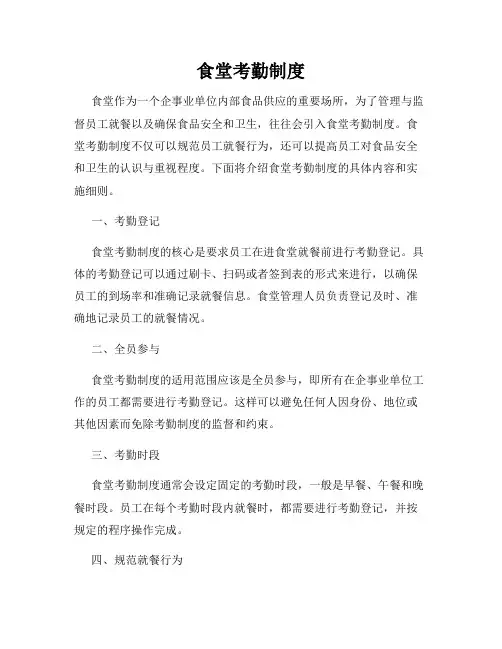 食堂考勤制度

食堂作为一个企事业单位内部食品供应的重要场所，为了管理与监督员工就餐以及确保食品安全和卫生，往往会引入食堂考勤制度。食堂考勤制度不仅可以规范员工就餐行为，还可以提高员工对食品安全和卫生的认识与重视程度。下面将介绍食堂考勤制度的具体内容和实施细则。

一、考勤登记

食堂考勤制度的核心是要求员工在进食堂就餐前进行考勤登记。具体的考勤登记可以通过刷卡、扫码或者签到表的形式来进行，以确保员工的到场率和准确记录就餐信息。食堂管理人员负责登记及时、准确地记录员工的就餐情况。

二、全员参与

食堂考勤制度的适用范围应该是全员参与，即所有在企事业单位工作的员工都需要进行考勤登记。这样可以避免任何人因身份、地位或其他因素而免除考勤制度的监督和约束。

三、考勤时段

食堂考勤制度通常会设定固定的考勤时段，一般是早餐、午餐和晚餐时段。员工在每个考勤时段内就餐时，都需要进行考勤登记，并按规定的程序操作完成。

四、规范就餐行为